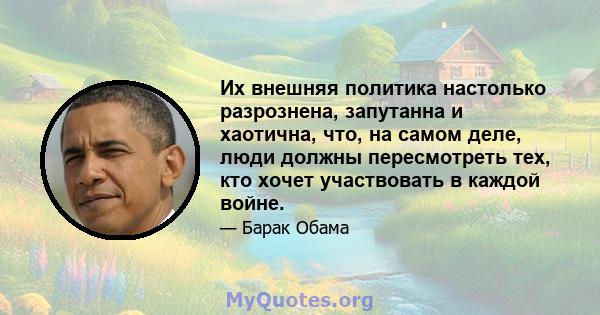 Их внешняя политика настолько разрознена, запутанна и хаотична, что, на самом деле, люди должны пересмотреть тех, кто хочет участвовать в каждой войне.

— Барак Обама

MyQuotes.org